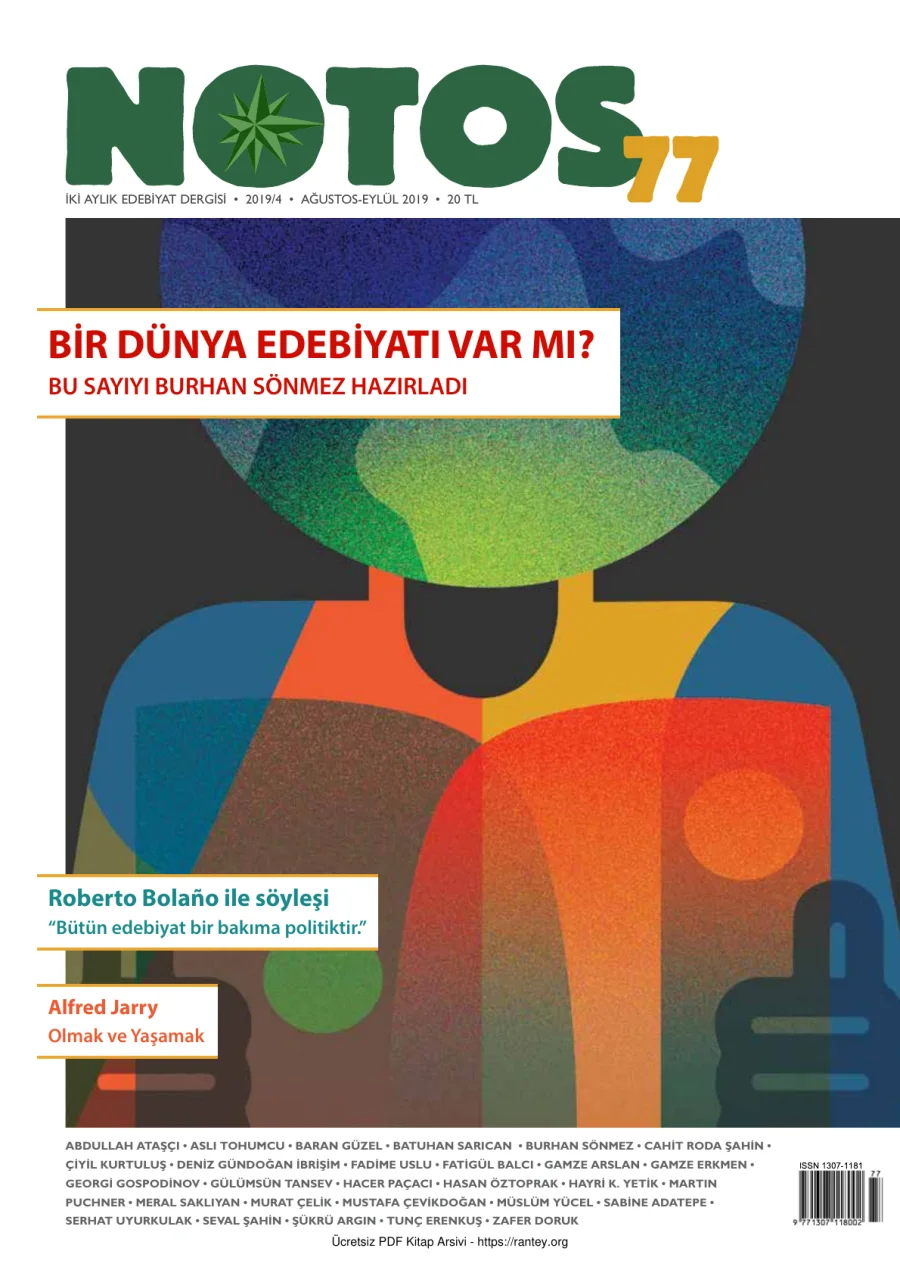 NOTOS 77

İKİ AYLIK EDEBİYAT DERGİSİ • 2019/4 • AĞUSTOS-EYLÜL 2019 • 20 TL

BİR DÜNYA EDEBİYATI VAR MI?

BU SAYIYI BURHAN SÖNMEZ HAZIRLADI

Roberto Bolaño ile söyleşi

“Bütün edebiyat bir bakıma politiktir.”

Alfred Jarry

Olmak ve Yaşamak

ABDULLAH ATAŞÇI • ASLI TOHUMCU • BARAN GÜZEL • BATUHAN SARICAN • BURHAN SÖNMEZ • CAHİT RODA ŞAHİN • ÇİYİL KURTULUŞ • DENİZ GÜNDOĞAN İBRİŞİM • FADİME USLU • FATİGÜL BALCI • GAMZE ARSLAN • GAMZE ERKMEN • GEORGİ GOSPODİNOV • GÜLÜMSÜN TANSEV • HACER PAÇACI • HASAN ÖZTOPRAK • HAYRİ K. YETİK • MARTIN PUCHNER • MERAL SAKLIYAN • MURAT ÇELİK • MUSTAFA ÇEVİKDOĞAN • MÜSLÜM YÜCEL • SABİNE ADATEPE • SERHAT UYURKULAK • SEVAL ŞAHİN • ŞÜKRÜ ARGIN • TUNÇ ERENKUŞ • ZAFER DORUK

ISSN 1307-1181

77

9 771307 118002

Ücretsiz PDF Kitap Arsivi - https://rantey.org